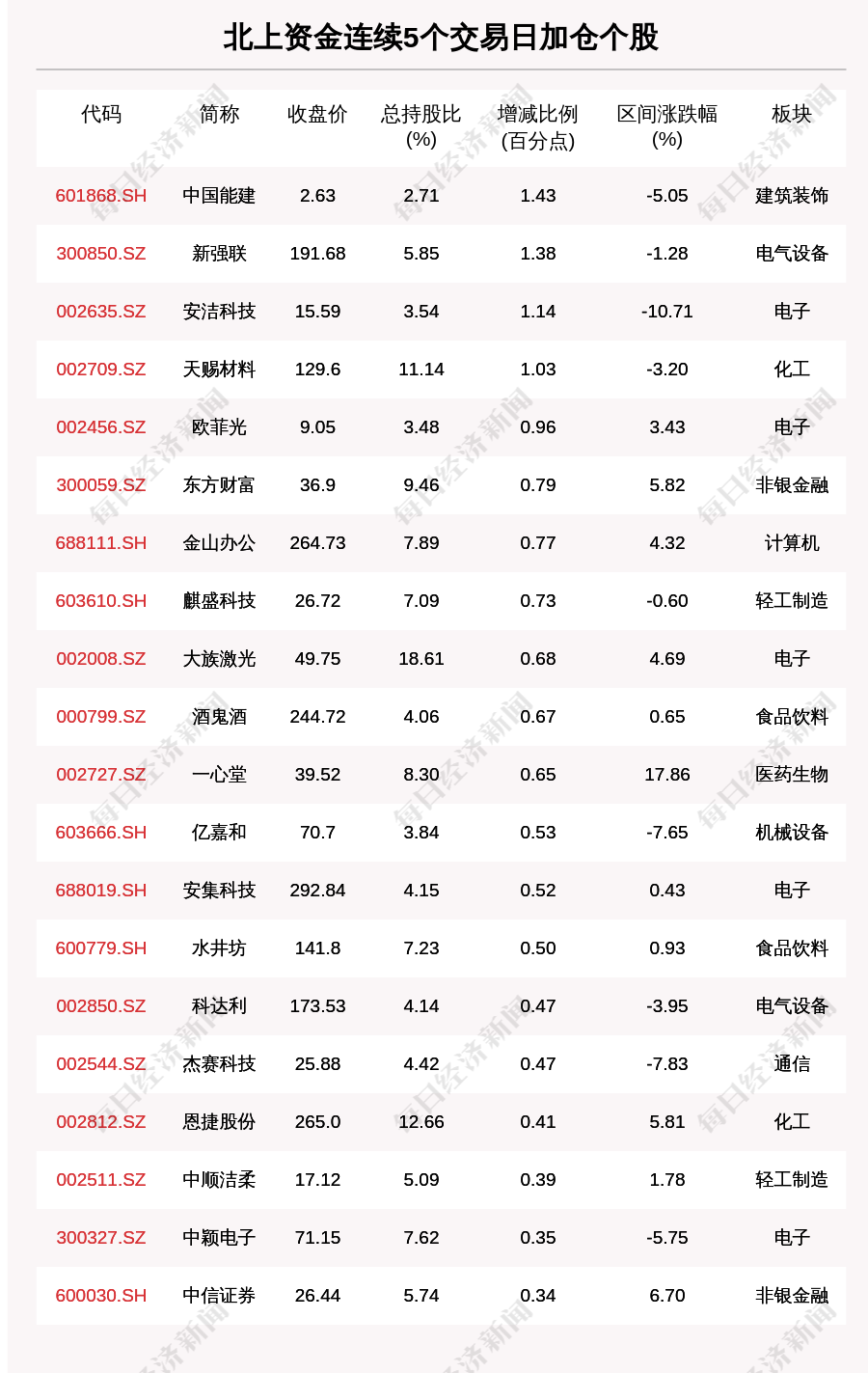 北上资金连续5个交易日加仓个股

| 代码 | 简称 | 收盘价 | 总持股比(%) | 增减比例(百分点) | 区间涨跌幅(%) | 板块 |
|---|---|---|---|---|---|---|
| 601868.SH | 中国能建 | 2.63 | 2.71 | 1.43 | -5.05 | 建筑装饰 |
| 300850.SZ | 新强联 | 191.68 | 5.85 | 1.38 | -1.28 | 电气设备 |
| 002635.SZ | 安洁科技 | 15.59 | 3.54 | 1.14 | -10.71 | 电子 |
| 002709.SZ | 天赐材料 | 129.6 | 11.14 | 1.03 | -3.20 | 化工 |
| 002456.SZ | 欧菲光 | 9.05 | 3.48 | 0.96 | 3.43 | 电子 |
| 300059.SZ | 东方财富 | 36.9 | 9.46 | 0.79 | 5.82 | 非银金融 |
| 688111.SH | 金山办公 | 264.73 | 7.89 | 0.77 | 4.32 | 计算机 |
| 603610.SH | 麒盛科技 | 26.72 | 7.09 | 0.73 | -0.60 | 轻工制造 |
| 002008.SZ | 大族激光 | 49.75 | 18.61 | 0.68 | 4.69 | 电子 |
| 000799.SZ | 酒鬼酒 | 244.72 | 4.06 | 0.67 | 0.65 | 食品饮料 |
| 002727.SZ | 一心堂 | 39.52 | 8.30 | 0.65 | 17.86 | 医药生物 |
| 603666.SH | 亿嘉和 | 70.7 | 3.84 | 0.53 | -7.65 | 机械设备 |
| 688019.SH | 安集科技 | 292.84 | 4.15 | 0.52 | 0.43 | 电子 |
| 600779.SH | 水井坊 | 141.8 | 7.23 | 0.50 | 0.93 | 食品饮料 |
| 002850.SZ | 科达利 | 173.53 | 4.14 | 0.47 | -3.95 | 电气设备 |
| 002544.SZ | 杰赛科技 | 25.88 | 4.42 | 0.47 | -7.83 | 通信 |
| 002812.SZ | 恩捷股份 | 265.0 | 12.66 | 0.41 | 5.81 | 化工 |
| 002511.SZ | 中顺洁柔 | 17.12 | 5.09 | 0.39 | 1.78 | 轻工制造 |
| 300327.SZ | 中颖电子 | 71.15 | 7.62 | 0.35 | -5.75 | 电子 |
| 600030.SH | 中信证券 | 26.44 | 5.74 | 0.34 | 6.70 | 非银金融 |

每日经济新闻